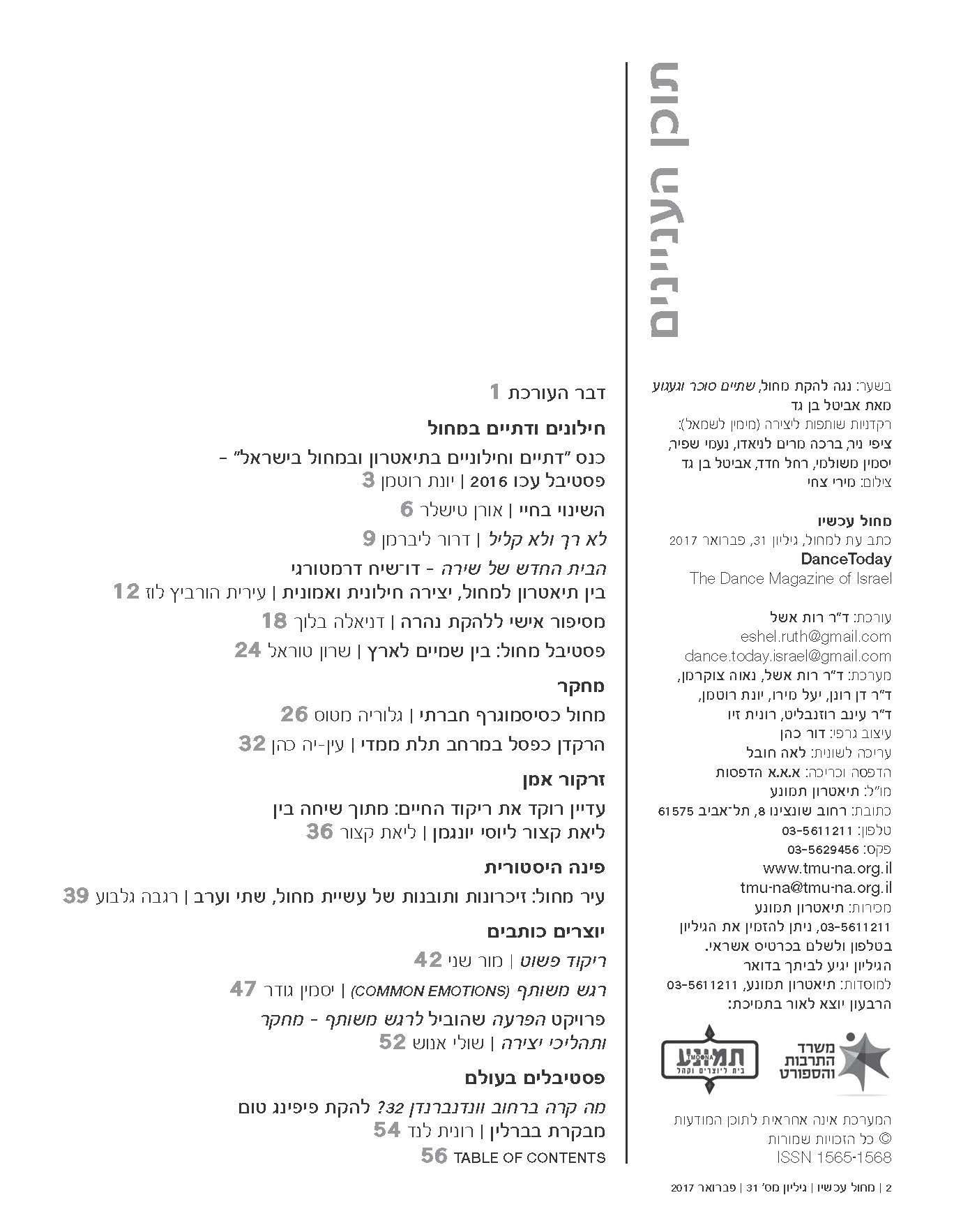 תוכן העניינים

בשער: נגה להקת מחול, שתיים סוכר וגעגוע
מאת אביטל בן גד
רקדניות שותפות ליצירה (מימין לשמאל):
ציפי ניר, ברכה מרים לניאדו, נעמי שפיר,
יסמין משולמי, רחל חדד, אביטל בן גד
צילום: מירי צחי

מחול עכשיו
כתב עת למחול, גיליון 31, פברואר 2017
DanceToday
The Dance Magazine of Israel

עורכת: ד"ר רות אשל
eshel.ruth@gmail.com
dance.today.israel@gmail.com
מערכת: ד"ר רות אשל, נאוה צוקרמן,
ד"ר דן רונן, יעל מירו, יונת רוטמן,
ד"ר עינב רוזנבליט, רונית זיו
עיצוב גרפי: דור כהן
עריכה לשונית: לאה חובל
הדפסה וכריכה: א.א.א הדפסות
מו"ל: תיאטרון תמונע
כתובת: רחוב שונצינו 8, תל־אביב 61575
טלפון: 03-5611211
פקס: 03-5629456
www.tmu-na.org.il
tmu-na@tmu-na.org.il
מכירות: תיאטרון תמונע
03-5611211, ניתן להזמין את הגיליון
בטלפון ולשלם בכרטיס אשראי.
הגיליון יגיע לביתך בדואר
למוסדות: תיאטרון תמונע, 03-5611211
הרבעון יוצא לאור בתמיכת:

משרד התרבות והספורט
תמונע TMOONA בית ליוצרים וקהל

המערכת אינה אחראית לתוכן המודעות
© כל הזכויות שמורות
ISSN 1565-1568

דבר העורכת 1

חילונים ודתיים במחול
כנס "דתיים וחילוניים בתיאטרון ובמחול בישראל" - פסטיבל עכו 2016 | יונת רוטמן 3
השינוי בחיי | אורן טישלר 6
לא רך ולא קליל | דרור ליברמן 9
הבית החדש של שירה - דו־שיח דרמטורגי בין תיאטרון למחול, יצירה חילונית ואמונית | עירית הורביץ לוז 12
מסיפור אישי ללהקת נהרה | דניאלה בלוך 18
פסטיבל מחול: בין שמיים לארץ | שרון טוראל 24

מחקר
מחול כסיסמוגרף חברתי | גלוריה מטוס 26
הרקדן כפסל במרחב תלת ממדי | עין-יה כהן 32

זרקור אמן
עדיין רוקד את ריקוד החיים: מתוך שיחה בין ליאת קצור ליוסי יונגמן | ליאת קצור 36

פינה היסטורית
עיר מחול: זיכרונות ותובנות של עשיית מחול, שתי וערב | רגבה גלבוע 39

יוצרים כותבים
ריקוד פשוט | מור שני 42
רגש משותף (COMMON EMOTIONS) | יסמין גודר 47
פרויקט הפרעה שהוביל לרגש משותף - מחקר ותהליכי יצירה | שולי אנוש 52

פסטיבלים בעולם
מה קרה ברחוב וונדנברנדן 32? להקת פיפינג טום מבקרת בברלין | רונית לנד 54
TABLE OF CONTENTS 56

2 | מחול עכשיו | גיליון מס' 31 | פברואר 2017